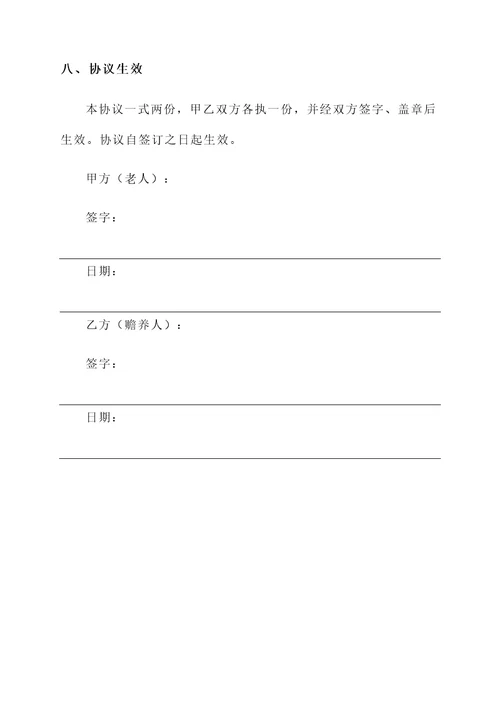 八、协议生效

本协议一式两份，甲乙双方各执一份，并经双方签字、盖章后生效。协议自签订之日起生效。

甲方（老人）：

签字：

日期：

乙方（赡养人）：

签字：

日期：